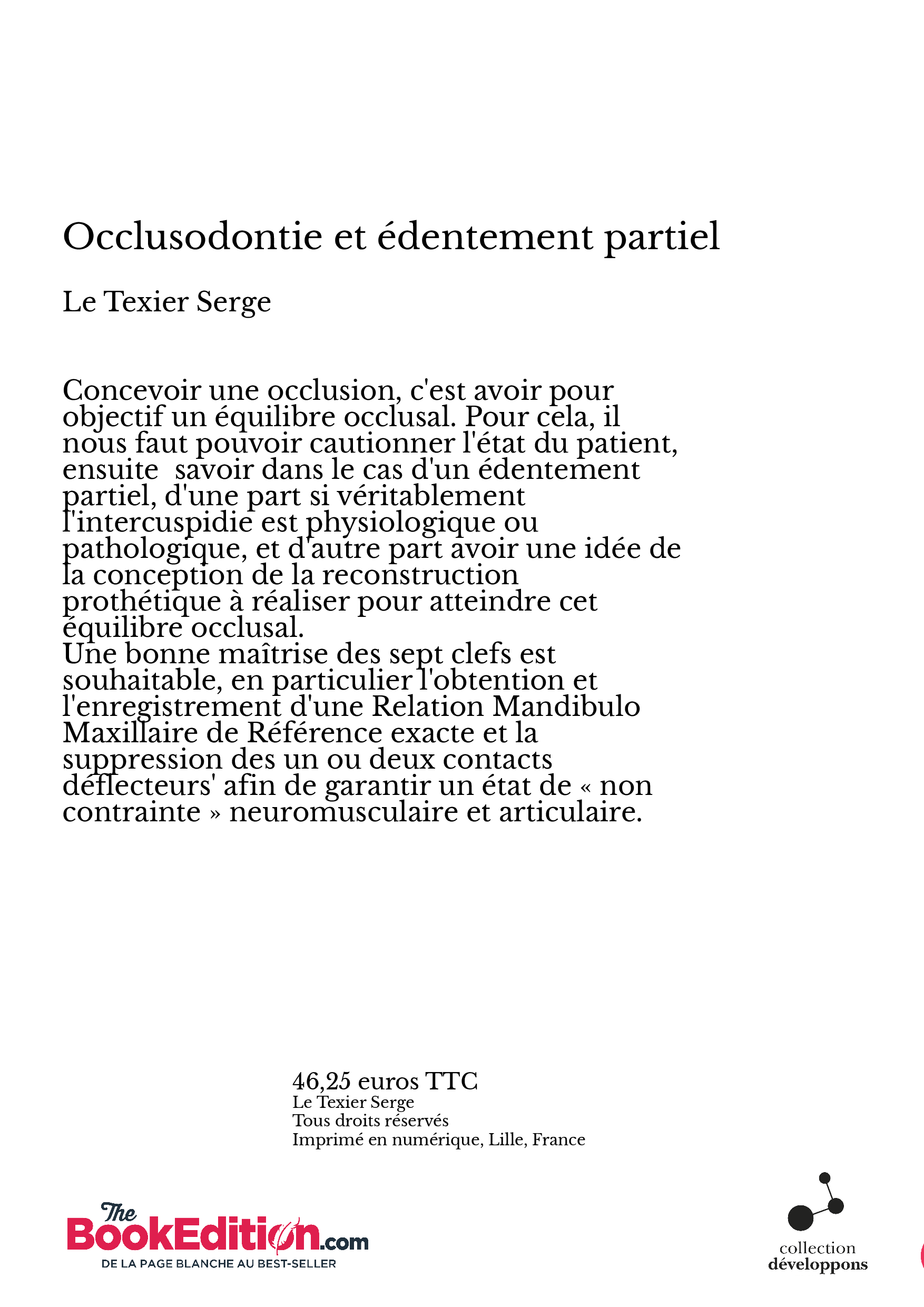 Occlusodontie et édentement partiel

Le Texier Serge

Concevoir une occlusion, c'est avoir pour objectif un équilibre occlusal. Pour cela, il nous faut pouvoir cautionner l'état du patient, ensuite  savoir dans le cas d'un édentement partiel, d'une part si véritablement l'intercuspidie est physiologique ou pathologique, et d'autre part avoir une idée de la conception de la reconstruction prothétique à réaliser pour atteindre cet équilibre occlusal.
Une bonne maîtrise des sept clefs est souhaitable, en particulier l'obtention et l'enregistrement d'une Relation Mandibulo Maxillaire de Référence exacte et la suppression des un ou deux contacts déflecteurs' afin de garantir un état de « non contrainte » neuromusculaire et articulaire.

46,25 euros TTC
Le Texier Serge
Tous droits réservés
Imprimé en numérique, Lille, France

The BookEdition.com
DE LA PAGE BLANCHE AU BEST-SELLER

collection
développons